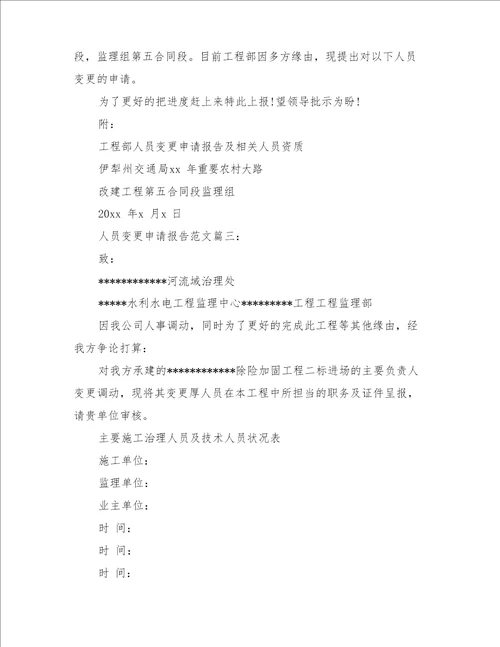 段，监理组第五合同段。目前工程部因多方缘由，现提出对以下人员变更的申请。

为了更好的把进度赶上来特此上报!望领导批示为盼!

附：

工程部人员变更申请报告及相关人员资质

伊犁州交通局xx 年重要农村大路

改建工程第五合同段监理组

20xx 年x 月x 日

人员变更申请报告范文篇三：

致：

************河流域治理处

*****水利水电工程监理中心*********工程工程监理部

因我公司人事调动，同时为了更好的完成此工程等其他缘由，经我方争论打算：

对我方承建的************除险加固工程二标进场的主要负责人变更调动，现将其变更厚人员在本工程中所担当的职务及证件呈报，请贵单位审核。

主要施工治理人员及技术人员状况表

施工单位：

监理单位：

业主单位：

时 间：

时 间：

时 间：